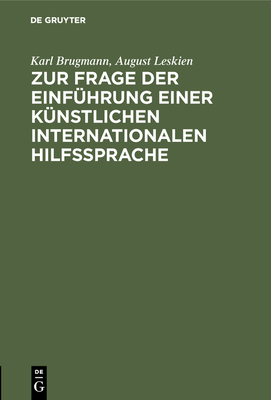 DE GRUYTER

Karl Brugmann, August Leskien

ZUR FRAGE DER EINFÜHRUNG EINER KÜNSTLICHEN INTERNATIONALEN HILFSSPRACHE

DE
G